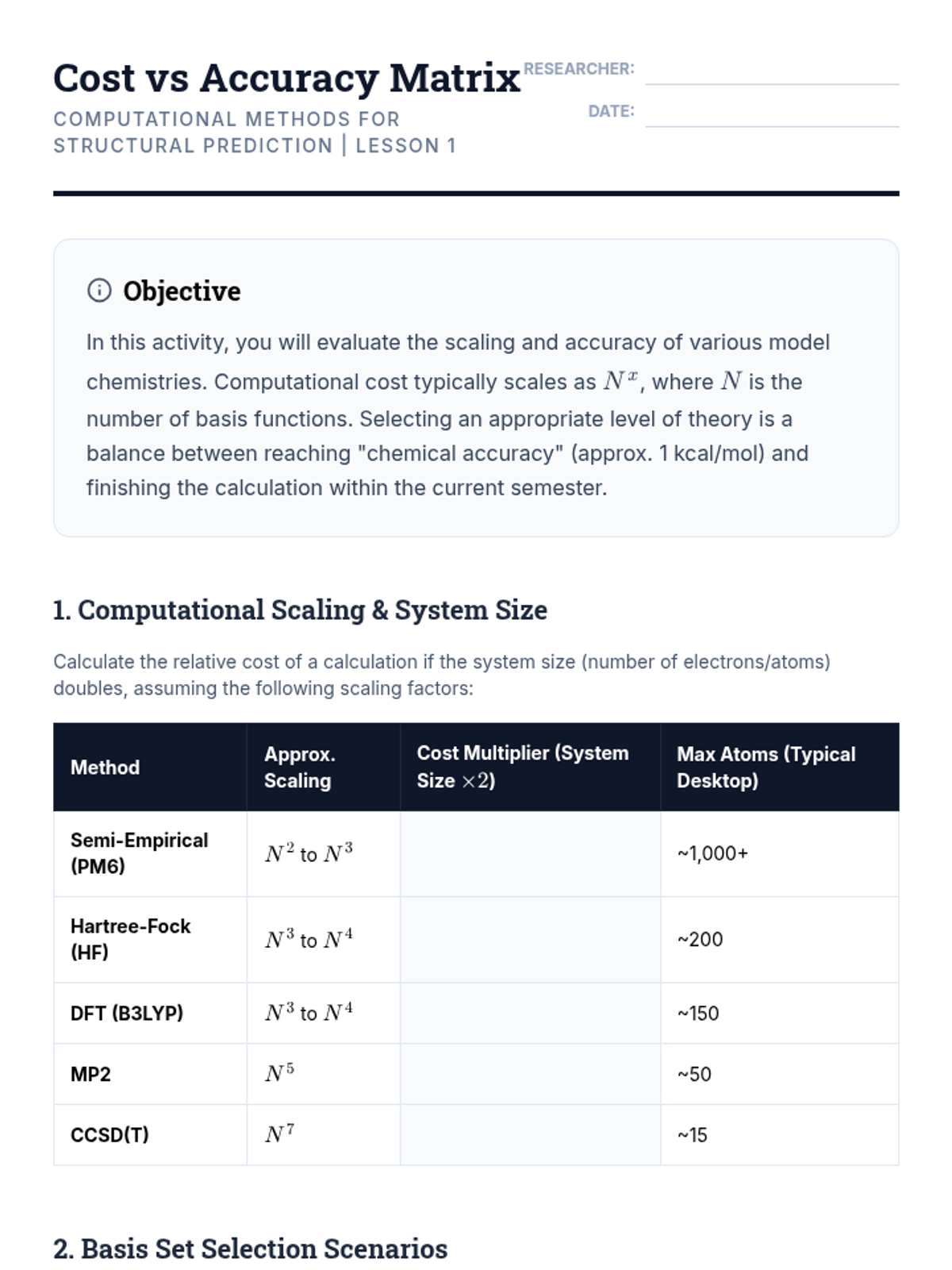 Cost vs Accuracy Matrix

COMPUTATIONAL METHODS FOR STRUCTURAL PREDICTION | LESSON 1

RESEARCHER:

DATE:

Objective

In this activity, you will evaluate the scaling and accuracy of various model chemistries. Computational cost typically scales as $N^x$, where $N$ is the number of basis functions. Selecting an appropriate level of theory is a balance between reaching "chemical accuracy" (approx. 1 kcal/mol) and finishing the calculation within the current semester.

1. Computational Scaling & System Size

Calculate the relative cost of a calculation if the system size (number of electrons/atoms) doubles, assuming the following scaling factors:

| Method | Approx. Scaling | Cost Multiplier (System Size $\times 2$) | Max Atoms (Typical Desktop) |
|---|---|---|---|
| Semi-Empirical (PM6) | $N^2$ to $N^3$ | | ~1,000+ |
| Hartree-Fock (HF) | $N^3$ to $N^4$ | | ~200 |
| DFT (B3LYP) | $N^3$ to $N^4$ | | ~150 |
| MP2 | $N^5$ | | ~50 |
| CCSD(T) | $N^7$ | | ~15 |

2. Basis Set Selection Scenarios